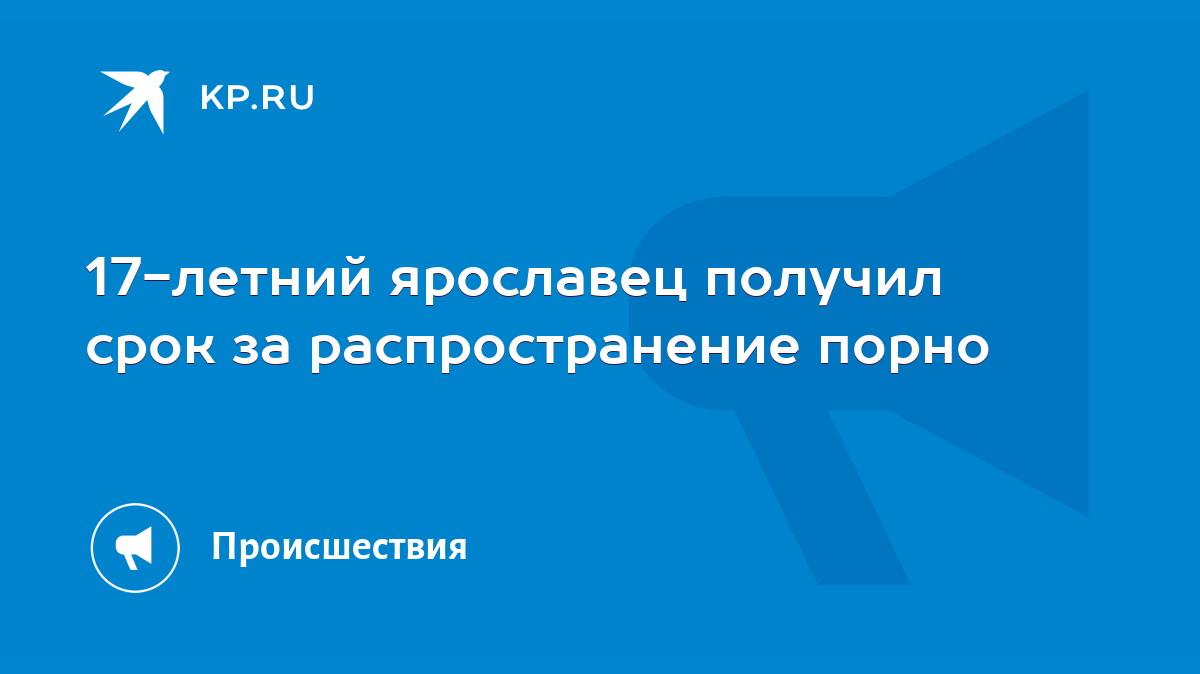 KP.RU

17-летний ярославец получил срок за распространение порно

Происшествия